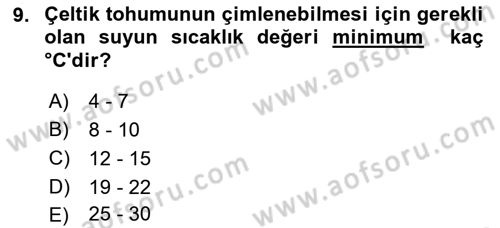 9. Çeltik tohumunun çimlenebilmesi için gerekli olan suyun sıcaklık değeri minimum kaç °C'dir?

A) 4 - 7
B) 8 - 10
C) 12 - 15
D) 19 - 22
E) 25 - 30

www.aofsoru.com
www.aofsoru.com
www.aofsoru.com
www.aofsoru.com